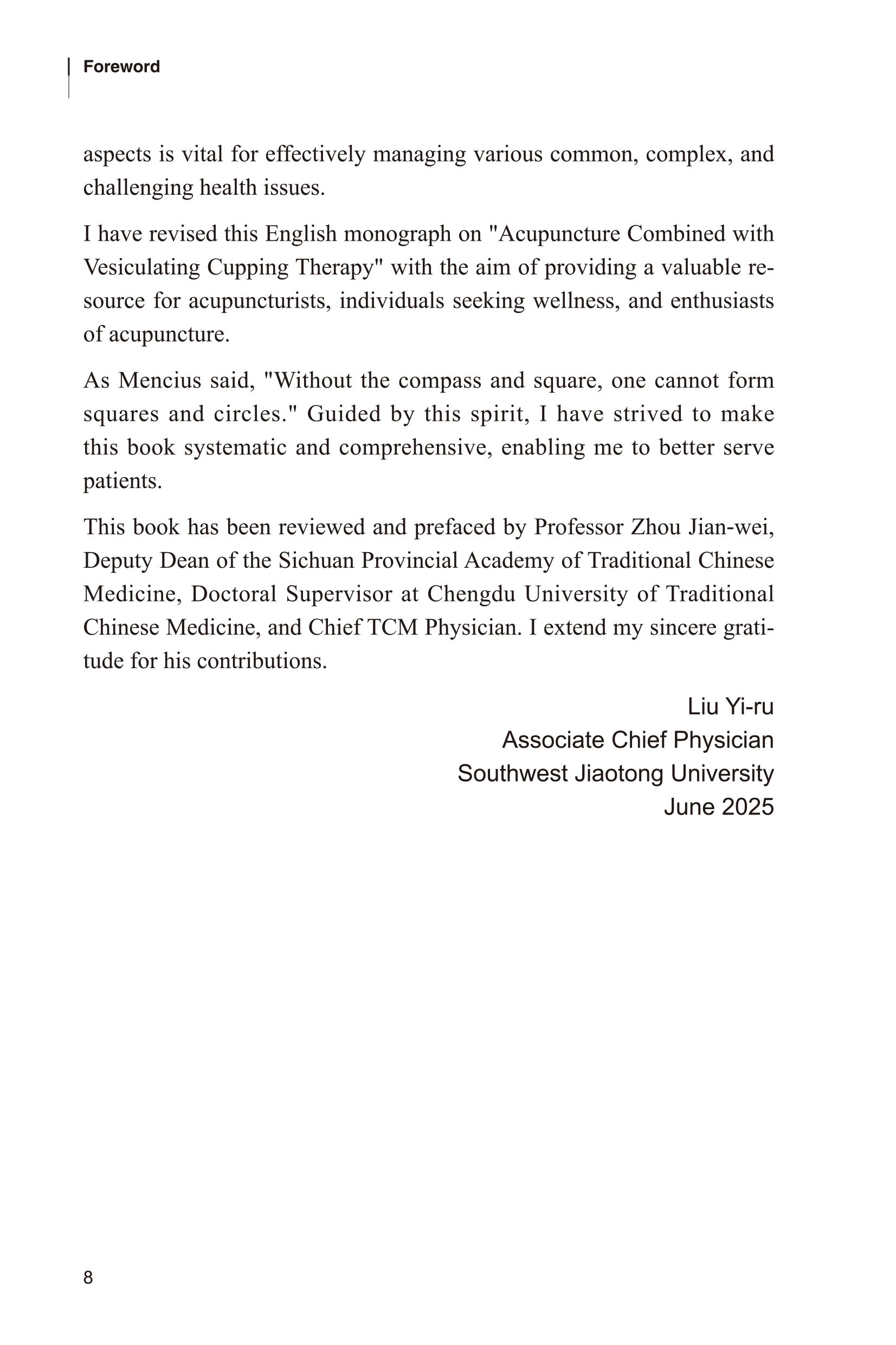 Foreword

aspects is vital for effectively managing various common, complex, and challenging health issues.

I have revised this English monograph on "Acupuncture Combined with Vesiculating Cupping Therapy" with the aim of providing a valuable resource for acupuncturists, individuals seeking wellness, and enthusiasts of acupuncture.

As Mencius said, "Without the compass and square, one cannot form squares and circles." Guided by this spirit, I have strived to make this book systematic and comprehensive, enabling me to better serve patients.

This book has been reviewed and prefaced by Professor Zhou Jian-wei, Deputy Dean of the Sichuan Provincial Academy of Traditional Chinese Medicine, Doctoral Supervisor at Chengdu University of Traditional Chinese Medicine, and Chief TCM Physician. I extend my sincere gratitude for his contributions.

Liu Yi-ru
Associate Chief Physician
Southwest Jiaotong University
June 2025

8